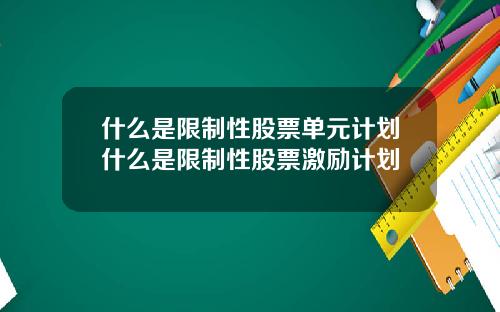 什么是限制性股票单元计划
什么是限制性股票激励计划